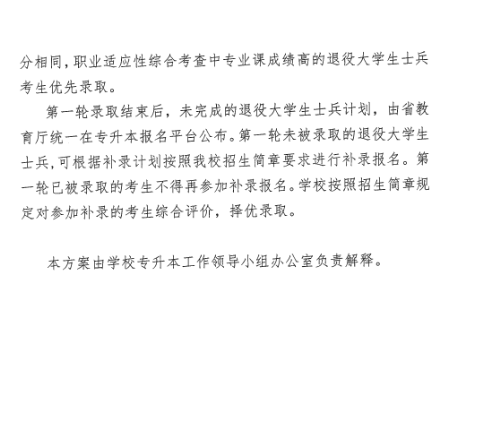 分相同，职业适应性综合考查中专业课成绩高的退役大学生士兵考生优先录取。

第一轮录取结束后，未完成的退役大学生士兵计划，由省教育厅统一在专升本报名平台公布。第一轮未被录取的退役大学生士兵，可根据补录计划按照我校招生简章要求进行补录报名。第一轮已被录取的考生不得再参加补录报名。学校按照招生简章规定对参加补录的考生综合评价，择优录取。

本方案由学校专升本工作领导小组办公室负责解释。